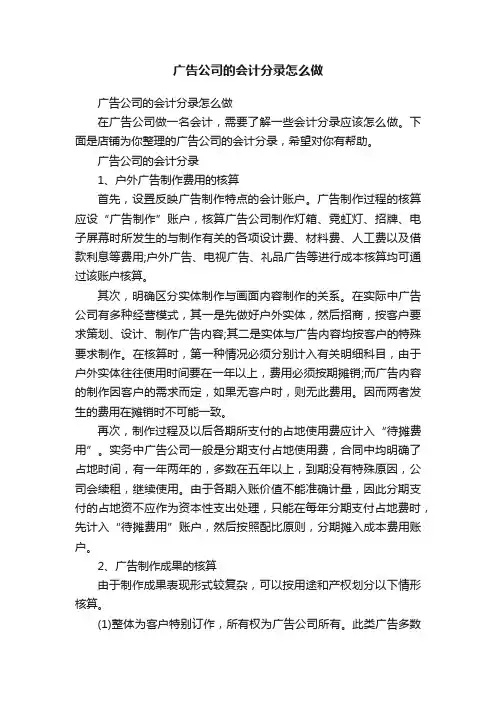 广告公司的会计分录怎么做

广告公司的会计分录怎么做

在广告公司做一名会计，需要了解一些会计分录应该怎么做。下面是店铺为你整理的广告公司的会计分录，希望对你有帮助。

广告公司的会计分录

1、户外广告制作费用的核算

首先，设置反映广告制作特点的会计账户。广告制作过程的核算应设“广告制作”账户，核算广告公司制作灯箱、霓虹灯、招牌、电子屏幕时所发生的与制作有关的各项设计费、材料费、人工费以及借款利息等费用;户外广告、电视广告、礼品广告等进行成本核算均可通过该账户核算。

其次，明确区分实体制作与画面内容制作的关系。在实际中广告公司有多种经营模式，其一是先做好户外实体，然后招商，按客户要求策划、设计、制作广告内容;其二是实体与广告内容均按客户的特殊要求制作。在核算时，第一种情况必须分别计入有关明细科目，由于户外实体往往使用时间要在一年以上，费用必须按期摊销;而广告内容的制作因客户的需求而定，如果无客户时，则无此费用。因而两者发生的费用在摊销时不可能一致。

再次，制作过程及以后各期所支付的占地使用费应计入“待摊费用”。实务中广告公司一般是分期支付占地使用费，合同中均明确了占地时间，有一年两年的，多数在五年以上，到期没有特殊原因，公司会续租，继续使用。由于各期入账价值不能准确计量，因此分期支付的占地资不应作为资本性支出处理，只能在每年分期支付占地费时，先计入“待摊费用”账户，然后按照配比原则，分期摊入成本费用账户。

2、广告制作成果的核算

由于制作成果表现形式较复杂，可以按用途和产权划分以下情形核算。

(1)整体为客户特别订作，所有权为广告公司所有。此类广告多数